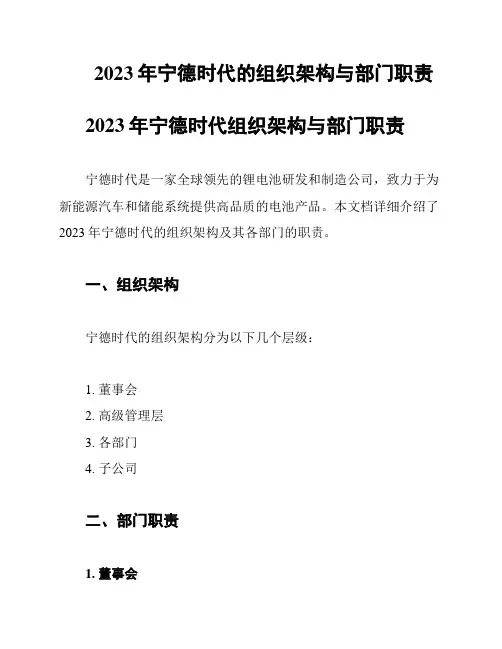 2023年宁德时代的组织架构与部门职责

2023年宁德时代组织架构与部门职责

宁德时代是一家全球领先的锂电池研发和制造公司，致力于为新能源汽车和储能系统提供高品质的电池产品。本文档详细介绍了2023年宁德时代的组织架构及其各部门的职责。

一、组织架构

宁德时代的组织架构分为以下几个层级：

1.董事会
2.高级管理层
3.各部门
4.子公司

二、部门职责

1.董事会